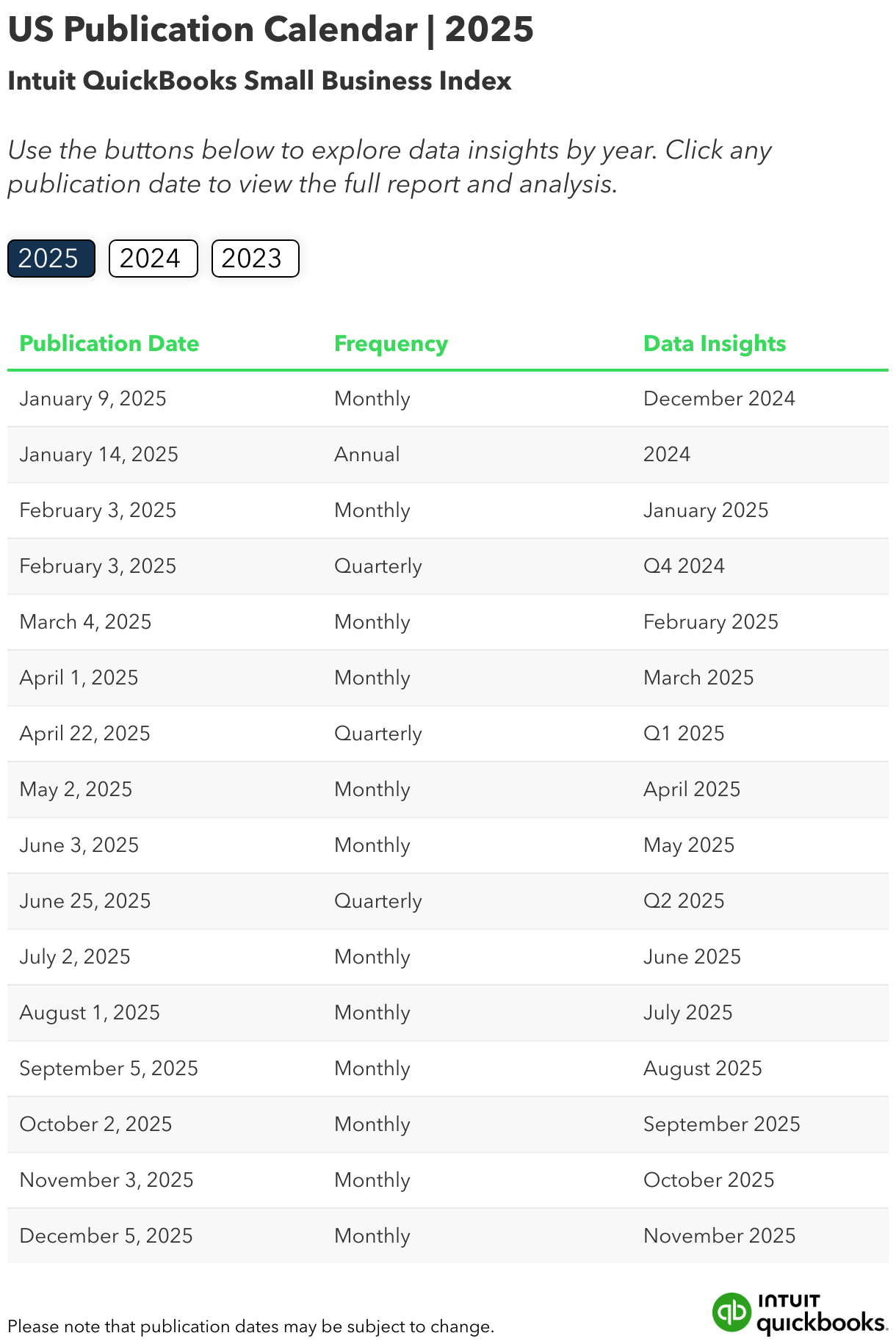 US Publication Calendar | 2025

Intuit QuickBooks Small Business Index

Use the buttons below to explore data insights by year. Click any publication date to view the full report and analysis.

2025 2024 2023

| Publication Date | Frequency | Data Insights |
|---|---|---|
| January 9, 2025 | Monthly | December 2024 |
| January 14, 2025 | Annual | 2024 |
| February 3, 2025 | Monthly | January 2025 |
| February 3, 2025 | Quarterly | Q4 2024 |
| March 4, 2025 | Monthly | February 2025 |
| April 1, 2025 | Monthly | March 2025 |
| April 22, 2025 | Quarterly | Q1 2025 |
| May 2, 2025 | Monthly | April 2025 |
| June 3, 2025 | Monthly | May 2025 |
| June 25, 2025 | Quarterly | Q2 2025 |
| July 2, 2025 | Monthly | June 2025 |
| August 1, 2025 | Monthly | July 2025 |
| September 5, 2025 | Monthly | August 2025 |
| October 2, 2025 | Monthly | September 2025 |
| November 3, 2025 | Monthly | October 2025 |
| December 5, 2025 | Monthly | November 2025 |

Please note that publication dates may be subject to change.

INTUIT quickbooks.